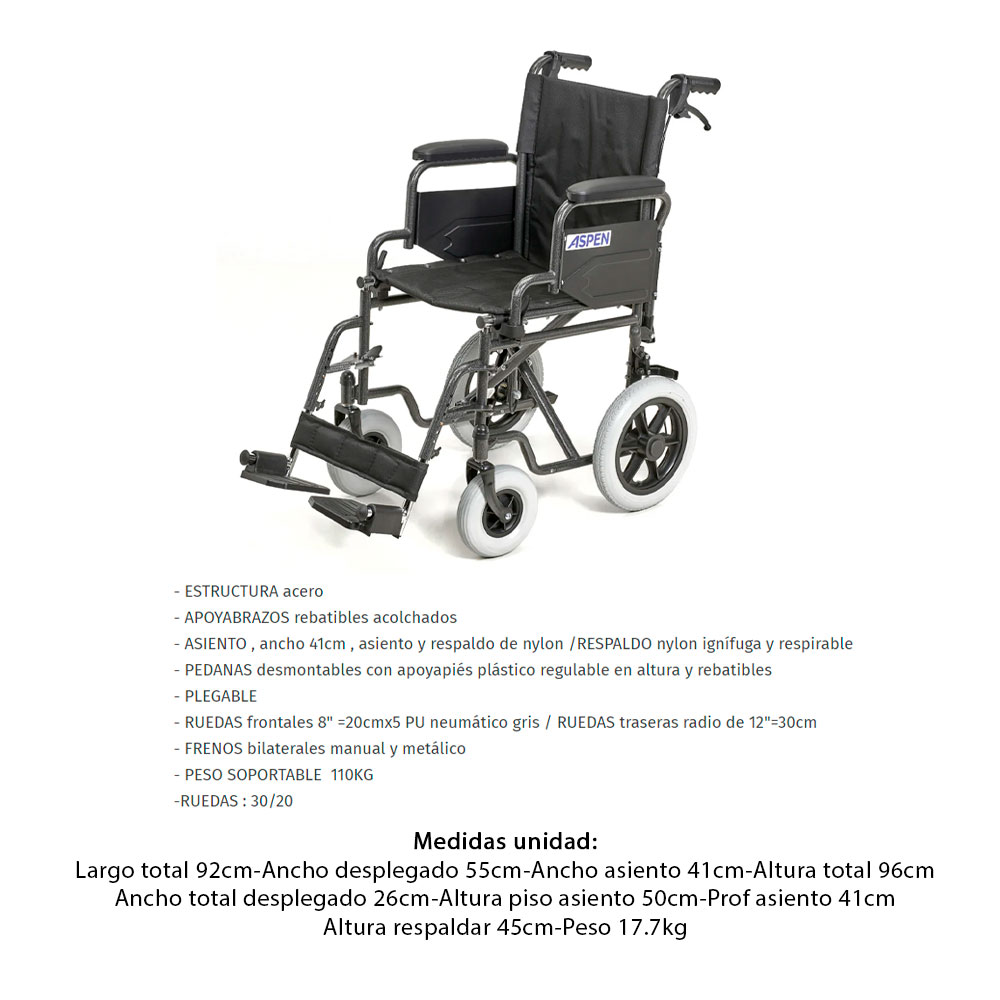 ASPEN

- ESTRUCTURA acero
- APOYABRAZOS rebatibles acolchados
- ASIENTO , ancho 41cm , asiento y respaldo de nylon /RESPALDO nylon ignífuga y respirable
- PEDANAS desmontables con apoyapiés plástico regulable en altura y rebatibles
- PLEGABLE
- RUEDAS frontales 8" =20cmx5 PU neumático gris / RUEDAS traseras radio de 12"=30cm
- FRENOS bilaterales manual y metálico
- PESO SOPORTABLE 110KG
-RUEDAS : 30/20

Medidas unidad:
Largo total 92cm-Ancho desplegado 55cm-Ancho asiento 41cm-Altura total 96cm
Ancho total desplegado 26cm-Altura piso asiento 50cm-Prof asiento 41cm
Altura respaldar 45cm-Peso 17.7kg